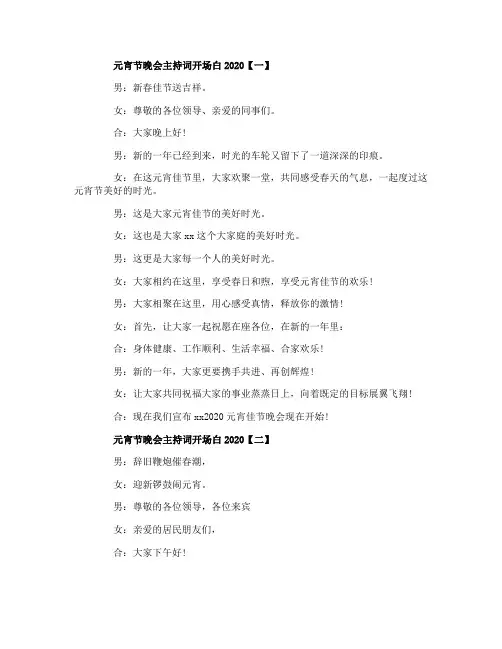 元宵节晚会主持词开场白 2020【一】

男：新春佳节送吉祥。

女：尊敬的各位领导、亲爱的同事们。

合：大家晚上好！

男：新的一年已经到来，时光的车轮又留下了一道深深的印痕。

女：在这元宵佳节里，大家欢聚一堂，共同感受春天的气息，一起度过这元宵节美好的时光。

男：这是大家元宵佳节的美好时光。

女：这也是大家 xx 这个大家庭的美好时光。

男：这更是大家每一个人的美好时光。

女：大家相约在这里，享受春日和煦，享受元宵佳节的欢乐！

男：大家相聚在这里，用心感受真情，释放你的激情！

女：首先，让大家一起祝愿在座各位，在新的一年里：

合：身体健康、工作顺利、生活幸福、合家欢乐！

男：新的一年，大家更要携手共进、再创辉煌！

女：让大家共同祝福大家的事业蒸蒸日上，向着既定的目标展翼飞翔！

合：现在我们宣布 xx2020 元宵佳节晚会现在开始！

元宵节晚会主持词开场白 2020【二】

男：辞旧鞭炮催春潮，

女：迎新锣鼓闹元宵。

男：尊敬的各位领导，各位来宾

女：亲爱的居民朋友们，

合：大家下午好！